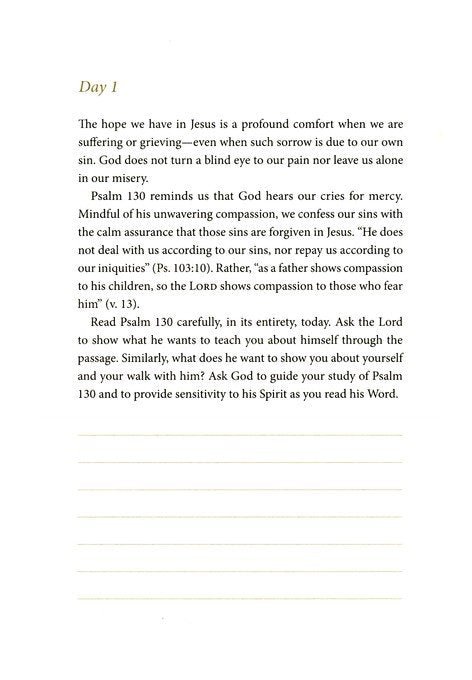 Day 1

The hope we have in Jesus is a profound comfort when we are suffering or grieving—even when such sorrow is due to our own sin. God does not turn a blind eye to our pain nor leave us alone in our misery.

Psalm 130 reminds us that God hears our cries for mercy. Mindful of his unwavering compassion, we confess our sins with the calm assurance that those sins are forgiven in Jesus. "He does not deal with us according to our sins, nor repay us according to our iniquities" (Ps. 103:10). Rather, "as a father shows compassion to his children, so the LORD shows compassion to those who fear him" (v. 13).

Read Psalm 130 carefully, in its entirety, today. Ask the Lord to show what he wants to teach you about himself through the passage. Similarly, what does he want to show you about yourself and your walk with him? Ask God to guide your study of Psalm 130 and to provide sensitivity to his Spirit as you read his Word.